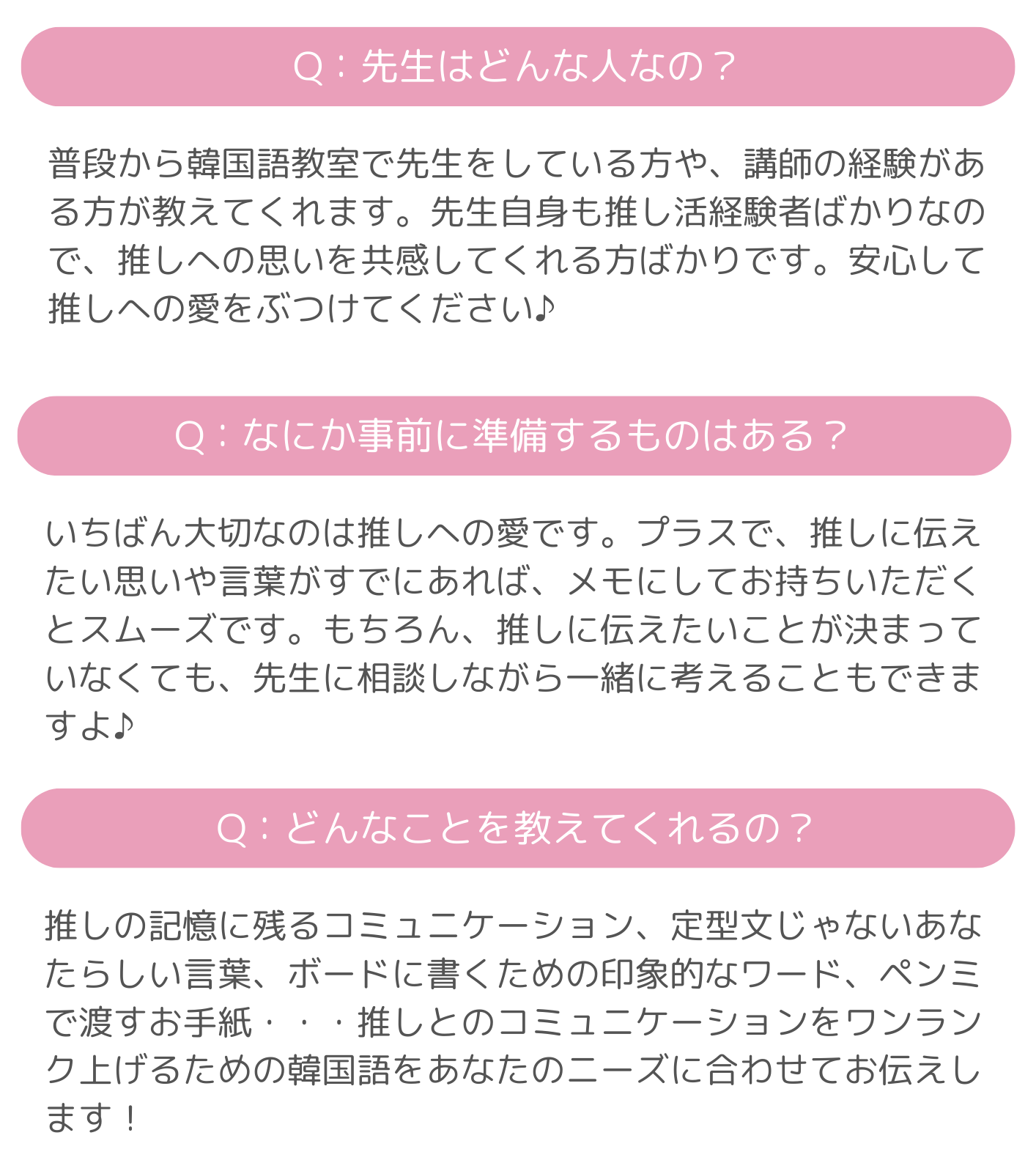 Q：先生はどんな人なの？

普段から韓国語教室で先生をしている方や、講師の経験がある方が教えてくれます。先生自身も推し活経験者ばかりなので、推しへの思いを共感してくれる方ばかりです。安心して推しへの愛をぶつけてください♪

Q：なにか事前に準備するものはある？

いちばん大切なのは推しへの愛です。プラスで、推しに伝えたい思いや言葉がすでにあれば、メモにしてお持ちいただくとスムーズです。もちろん、推しに伝えたいことが決まっていなくても、先生に相談しながら一緒に考えることもできますよ♪

Q：どんなことを教えてくれるの？

推しの記憶に残るコミュニケーション、定型文じゃないあなたらしい言葉、ボードに書くための印象的なワード、ペンミで渡すお手紙・・・推しとのコミュニケーションをワンランク上げるための韓国語をあなたのニーズに合わせてお伝えします！